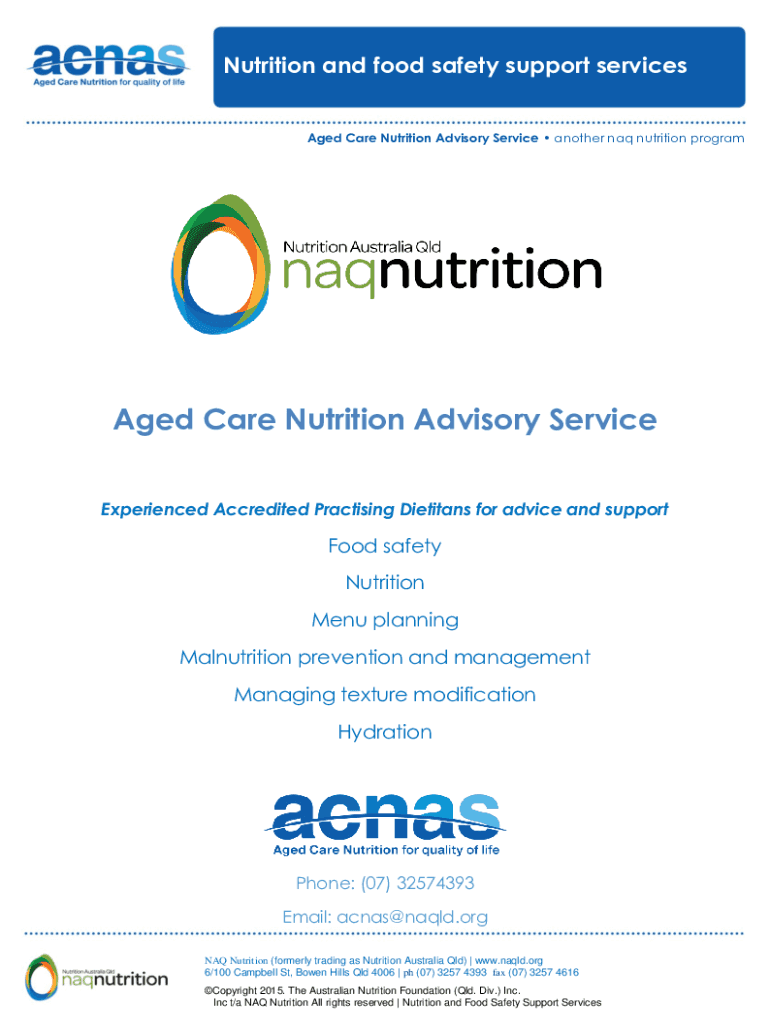 acnas
Aged Care Nutrition for quality of life

Nutrition and food safety support services

Aged Care Nutrition Advisory Service • another naq nutrition program

Nutrition Australia Qld
naqnutrition

Aged Care Nutrition Advisory Service

Experienced Accredited Practising Dietitans for advice and support

Food safety

Nutrition

Menu planning

Malnutrition prevention and management

Managing texture modification

Hydration

acnas
Aged Care Nutrition for quality of life

Phone: (07) 32574393

Email: acnas@naqld.org

Nutrition Australia Qld
naqnutrition

NAQ Nutrition (formerly trading as Nutrition Australia Qld) | www.naqld.org
6/100 Campbell St, Bowen Hills Qld 4006 | ph (07) 3257 4393 fax (07) 3257 4616

©Copyright 2015. The Australian Nutrition Foundation (Qld. Div.) Inc.
Inc t/a NAQ Nutrition All rights reserved | Nutrition and Food Safety Support Services